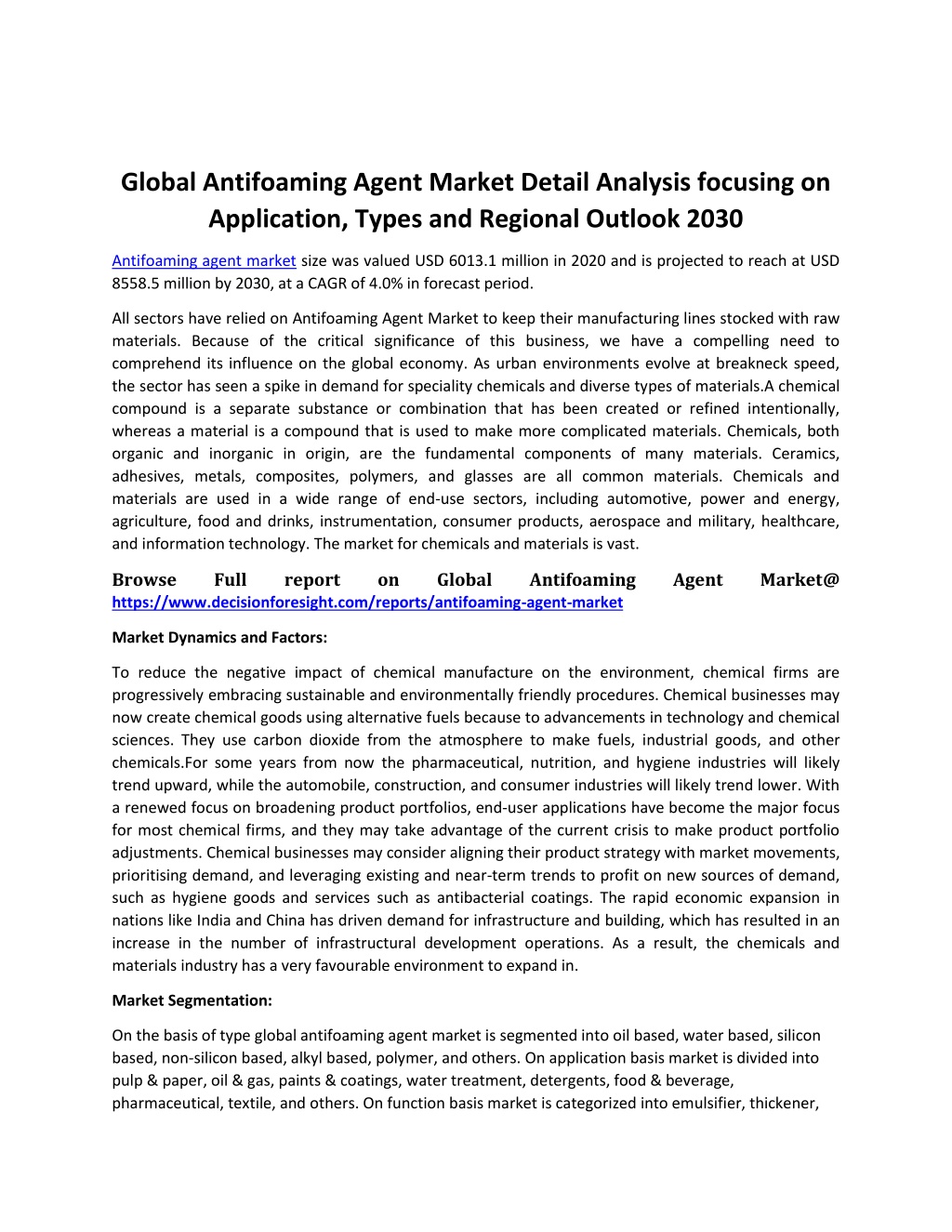 Global Antifoaming Agent Market Detail Analysis focusing on Application, Types and Regional Outlook 2030

Antifoaming agent market size was valued USD 6013.1 million in 2020 and is projected to reach at USD 8558.5 million by 2030, at a CAGR of 4.0% in forecast period.

All sectors have relied on Antifoaming Agent Market to keep their manufacturing lines stocked with raw materials. Because of the critical significance of this business, we have a compelling need to comprehend its influence on the global economy. As urban environments evolve at breakneck speed, the sector has seen a spike in demand for speciality chemicals and diverse types of materials.A chemical compound is a separate substance or combination that has been created or refined intentionally, whereas a material is a compound that is used to make more complicated materials. Chemicals, both organic and inorganic in origin, are the fundamental components of many materials. Ceramics, adhesives, metals, composites, polymers, and glasses are all common materials. Chemicals and materials are used in a wide range of end-use sectors, including automotive, power and energy, agriculture, food and drinks, instrumentation, consumer products, aerospace and military, healthcare, and information technology. The market for chemicals and materials is vast.

Browse Full report on Global Antifoaming Agent Market@ https://www.decisionforesight.com/reports/antifoaming-agent-market

Market Dynamics and Factors:

To reduce the negative impact of chemical manufacture on the environment, chemical firms are progressively embracing sustainable and environmentally friendly procedures. Chemical businesses may now create chemical goods using alternative fuels because to advancements in technology and chemical sciences. They use carbon dioxide from the atmosphere to make fuels, industrial goods, and other chemicals.For some years from now the pharmaceutical, nutrition, and hygiene industries will likely trend upward, while the automobile, construction, and consumer industries will likely trend lower. With a renewed focus on broadening product portfolios, end-user applications have become the major focus for most chemical firms, and they may take advantage of the current crisis to make product portfolio adjustments. Chemical businesses may consider aligning their product strategy with market movements, prioritising demand, and leveraging existing and near-term trends to profit on new sources of demand, such as hygiene goods and services such as antibacterial coatings. The rapid economic expansion in nations like India and China has driven demand for infrastructure and building, which has resulted in an increase in the number of infrastructural development operations. As a result, the chemicals and materials industry has a very favourable environment to expand in.

Market Segmentation:

On the basis of type global antifoaming agent market is segmented into oil based, water based, silicon based, non-silicon based, alkyl based, polymer, and others. On application basis market is divided into pulp & paper, oil & gas, paints & coatings, water treatment, detergents, food & beverage, pharmaceutical, textile, and others. On function basis market is categorized into emulsifier, thickener,